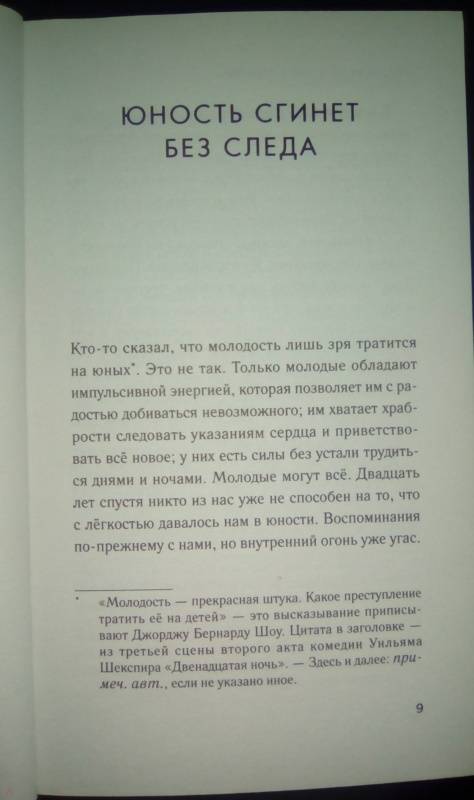 ЮНОСТЬ СГИНЕТ БЕЗ СЛЕДА

Кто-то сказал, что молодость лишь зря тратится на юных*. Это не так. Только молодые обладают импульсивной энергией, которая позволяет им с радостью добиваться невозможного; им хватает храбрости следовать указаниям сердца и приветствовать всё новое; у них есть силы без устали трудиться днями и ночами. Молодые могут всё. Двадцать лет спустя никто из нас уже не способен на то, что с лёгкостью давалось нам в юности. Воспоминания по-прежнему с нами, но внутренний огонь уже угас.

* «Молодость — прекрасная штука. Какое преступление тратить её на детей» — это высказывание приписывают Джорджу Бернарду Шоу. Цитата в заголовке — из третьей сцены второго акта комедии Уильяма Шекспира «Двенадцатая ночь». — Здесь и далее: примеч. авт., если не указано иное.

9